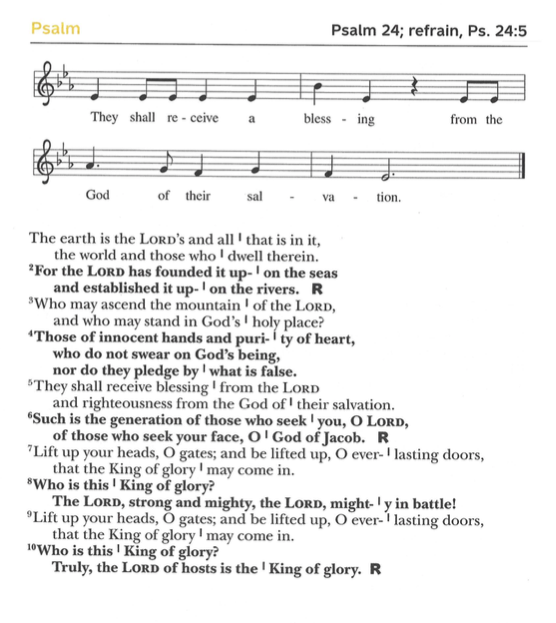 Psalm

Psalm 24; refrain, Ps. 24:5

They shall re - ceive a bless - ing from the God of their sal - va - tion.

The earth is the LORD's and all | that is in it,
the world and those who | dwell therein.
²For the LORD has founded it up- | on the seas
and established it up- | on the rivers. R
³Who may ascend the mountain | of the LORD,
and who may stand in God's | holy place?
⁴Those of innocent hands and puri- | ty of heart,
who do not swear on God's being,
nor do they pledge by | what is false.
⁵They shall receive blessing | from the LORD
and righteousness from the God of | their salvation.
⁶Such is the generation of those who seek | you, O LORD,
of those who seek your face, O | God of Jacob. R
⁷Lift up your heads, O gates; and be lifted up, O ever- | lasting doors,
that the King of glory | may come in.
⁸Who is this | King of glory?
The LORD, strong and mighty, the LORD, might- | y in battle!
⁹Lift up your heads, O gates; and be lifted up, O ever- | lasting doors,
that the King of glory | may come in.
¹⁰Who is this | King of glory?
Truly, the LORD of hosts is the | King of glory. R